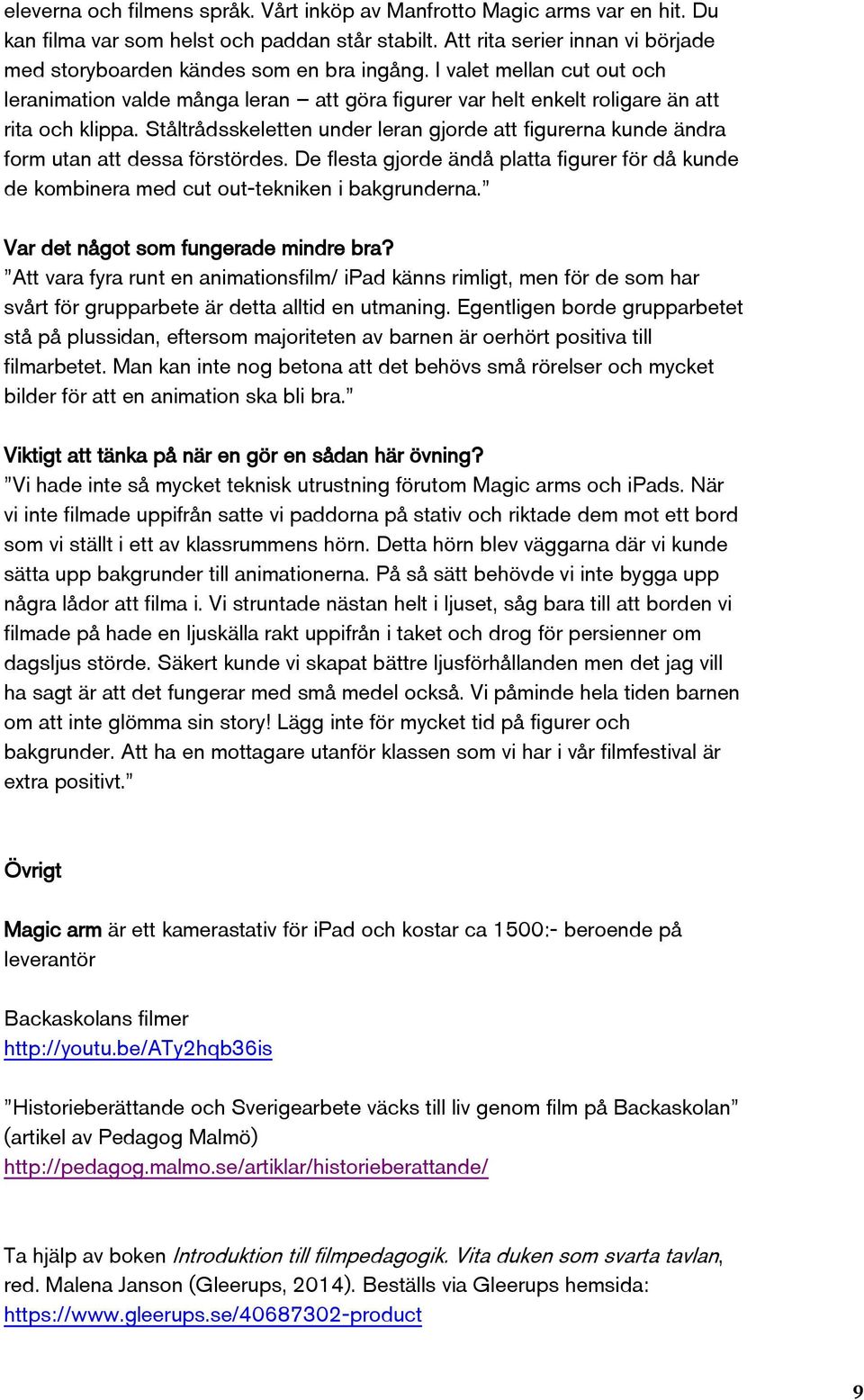 eleverna och filmens språk. Vårt inköp av Manfrotto Magic arms var en hit. Du kan filma var som helst och paddan står stabilt. Att rita serier innan vi började med storyboarden kändes som en bra ingång. I valet mellan cut out och leranimation valde många leran – att göra figurer var helt enkelt roligare än att rita och klippa. Ståltrådsskeletten under leran gjorde att figurerna kunde ändra form utan att dessa förstördes. De flesta gjorde ändå platta figurer för då kunde de kombinera med cut out-tekniken i bakgrunderna.”

Var det något som fungerade mindre bra?
”Att vara fyra runt en animationsfilm/ iPad känns rimligt, men för de som har svårt för grupparbete är detta alltid en utmaning. Egentligen borde grupparbetet stå på plussidan, eftersom majoriteten av barnen är oerhört positiva till filmarbetet. Man kan inte nog betona att det behövs små rörelser och mycket bilder för att en animation ska bli bra.”

Viktigt att tänka på när en gör en sådan här övning?
”Vi hade inte så mycket teknisk utrustning förutom Magic arms och iPads. När vi inte filmade uppifrån satte vi paddorna på stativ och riktade dem mot ett bord som vi ställt i ett av klassrummens hörn. Detta hörn blev väggarna där vi kunde sätta upp bakgrunder till animationerna. På så sätt behövde vi inte bygga upp några lådor att filma i. Vi struntade nästan helt i ljuset, såg bara till att borden vi filmade på hade en ljuskälla rakt uppifrån i taket och drog för persienner om dagsljus störde. Säkert kunde vi skapat bättre ljusförhållanden men det jag vill ha sagt är att det fungerar med små medel också. Vi påminde hela tiden barnen om att inte glömma sin story! Lägg inte för mycket tid på figurer och bakgrunder. Att ha en mottagare utanför klassen som vi har i vår filmfestival är extra positivt.”

Övrigt

Magic arm är ett kamerastativ för iPad och kostar ca 1500:- beroende på leverantör

Backaskolans filmer
http://youtu.be/ATy2hqb36is

”Historieberättande och Sverigearbete väcks till liv genom film på Backaskolan” (artikel av Pedagog Malmö)
http://pedagog.malmo.se/artiklar/historieberattande/

Ta hjälp av boken Introduktion till filmpedagogik. Vita duken som svarta tavlan, red. Malena Janson (Gleerups, 2014). Beställs via Gleerups hemsida:
https://www.gleerups.se/40687302-product

9